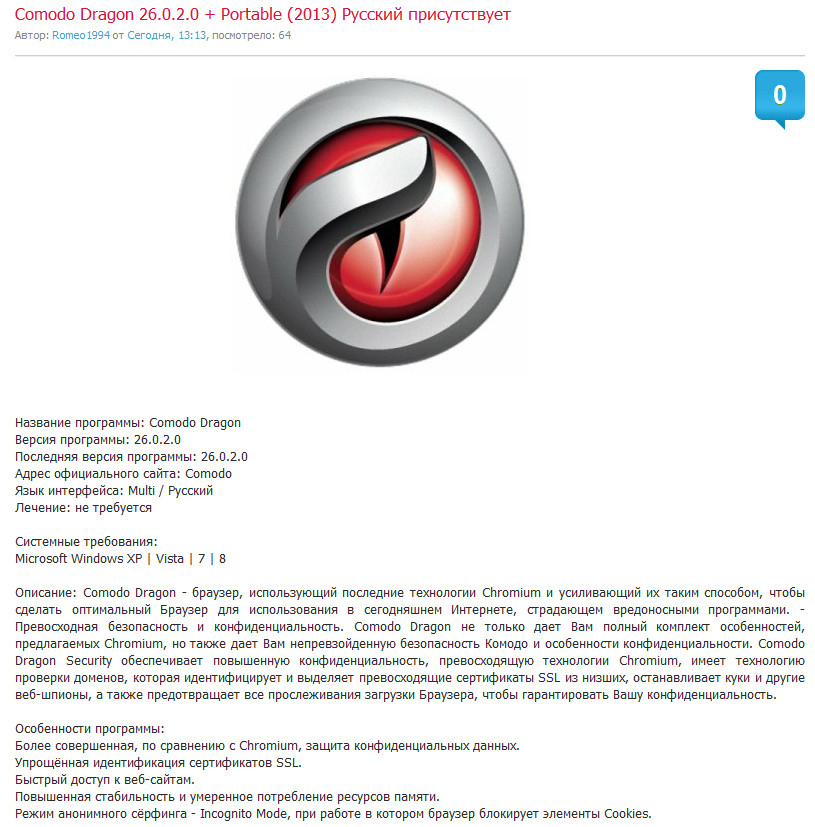 Comodo Dragon 26.0.2.0 + Portable (2013) Русский присутствует
Автор: Romeo1994 от Сегодня, 13:13, посмотрело: 64

0

Название программы: Comodo Dragon
Версия программы: 26.0.2.0
Последняя версия программы: 26.0.2.0
Адрес официального сайта: Comodo
Язык интерфейса: Multi / Русский
Лечение: не требуется

Системные требования:
Microsoft Windows XP | Vista | 7 | 8

Описание: Comodo Dragon - браузер, использующий последние технологии Chromium и усиливающий их таким способом, чтобы сделать оптимальный Браузер для использования в сегодняшнем Интернете, страдающем вредоносными программами. - Превосходная безопасность и конфиденциальность. Comodo Dragon не только дает Вам полный комплект особенностей, предлагаемых Chromium, но также дает Вам непревзойденную безопасность Комодо и особенности конфиденциальности. Comodo Dragon Security обеспечивает повышенную конфиденциальность, превосходящую технологии Chromium, имеет технологию проверки доменов, которая идентифицирует и выделяет превосходящие сертификаты SSL из низших, останавливает куки и другие веб-шпионы, а также предотвращает все прослеживания загрузки Браузера, чтобы гарантировать Вашу конфиденциальность.

Особенности программы:
Более совершенная, по сравнению с Chromium, защита конфиденциальных данных.
Упрощённая идентификация сертификатов SSL.
Быстрый доступ к веб-сайтам.
Повышенная стабильность и умеренное потребление ресурсов памяти.
Режим анонимного сёрфинга - Incognito Mode, при работе в котором браузер блокирует элементы Cookies.